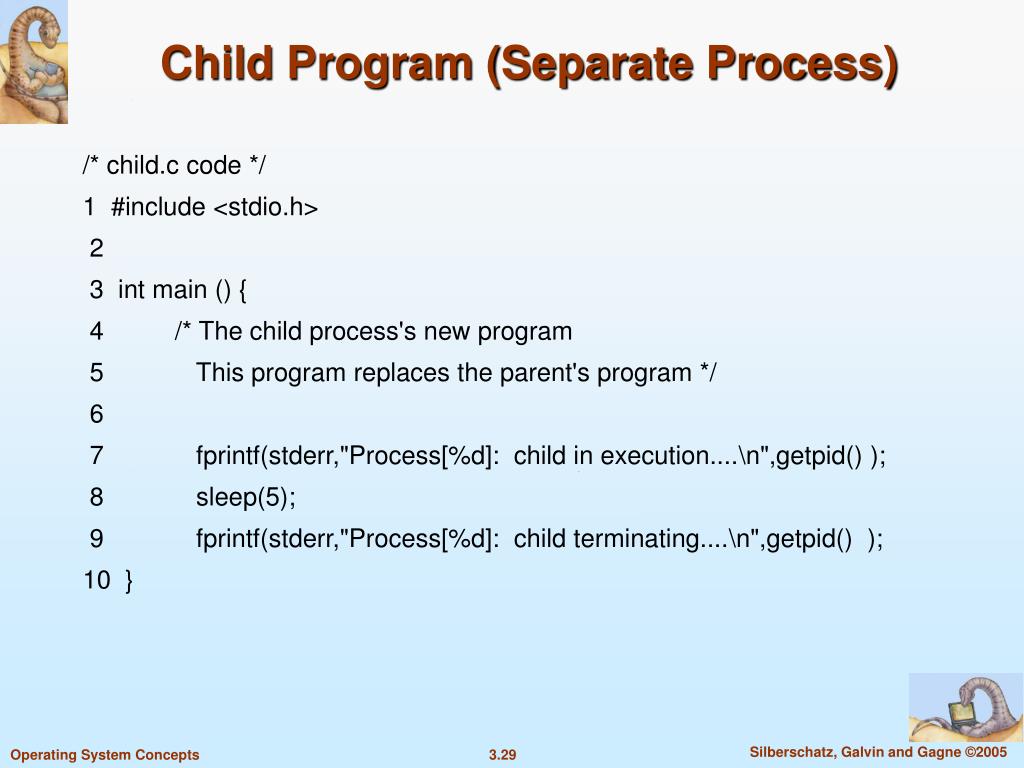 Child Program (Separate Process)

/* child.c code */
1  #include <stdio.h>
2
3  int main () {
4          /* The child process's new program
5             This program replaces the parent's program */
6
7             fprintf(stderr,"Process[%d]:  child in execution....\n",getpid() );
8             sleep(5);
9             fprintf(stderr,"Process[%d]:  child terminating....\n",getpid()  );
10  }

Operating System Concepts

3.29

Silberschatz, Galvin and Gagne ©2005